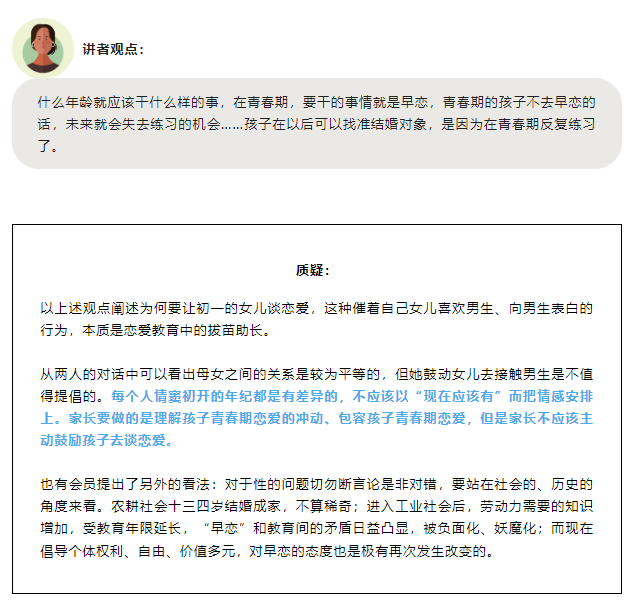 讲者观点：

什么年龄就应该干什么样的事，在青春期，要干的事情就是早恋，青春期的孩子不去早恋的话，未来就会失去练习的机会……孩子在以后可以找准结婚对象，是因为在青春期反复练习了。

质疑：

以上述观点阐述为何要让初一的女儿谈恋爱，这种催着自己女儿喜欢男生、向男生表白的行为，本质是恋爱教育中的拔苗助长。

从两人的对话中可以看出母女之间的关系是较为平等的，但她鼓动女儿去接触男生是不值得提倡的。每个人情窦初开的年纪都是有差异的，不应该以“现在应该有”而把情感安排上。家长要做的是理解孩子青春期恋爱的冲动、包容孩子青春期恋爱，但是家长不应该主动鼓励孩子去谈恋爱。

也有会员提出了另外的看法：对于性的问题切勿断言论是非对错，要站在社会的、历史的角度来看。农耕社会十三四岁结婚成家，不算稀奇；进入工业社会后，劳动力需要的知识增加，受教育年限延长，“早恋”和教育间的矛盾日益凸显，被负面化、妖魔化；而现在倡导个体权利、自由、价值多元，对早恋的态度也是极有再次发生改变的。